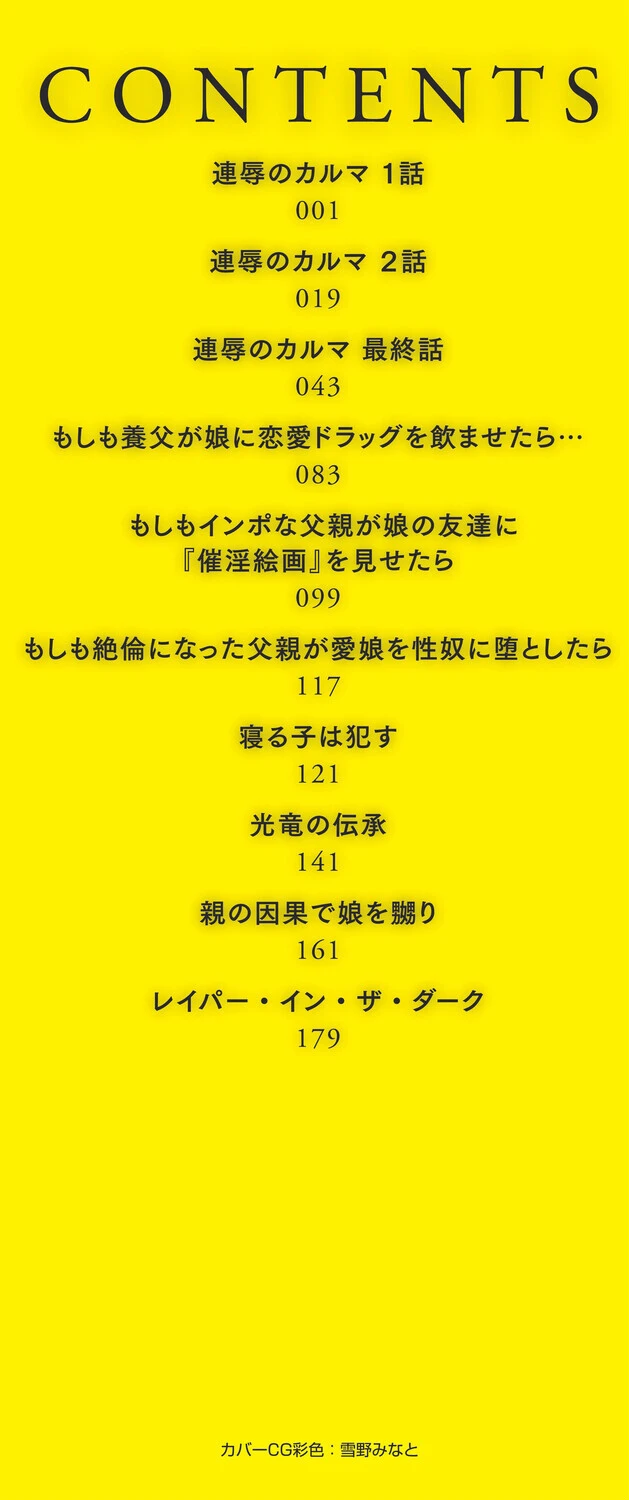 CONTENTS

連辱のカルマ 1話
001

連辱のカルマ 2話
019

連辱のカルマ 最終話
043

もしも養父が娘に恋愛ドラッグを飲ませたら…
083

もしもインポな父親が娘の友達に『催淫絵画』を見せたら
099

もしも絶倫になった父親が愛娘を性奴に堕としたら
117

寝る子は犯す
121

光竜の伝承
141

親の因果で娘を嬲り
161

レイパー・イン・ザ・ダーク
179

カバーCG彩色：雪野みなと